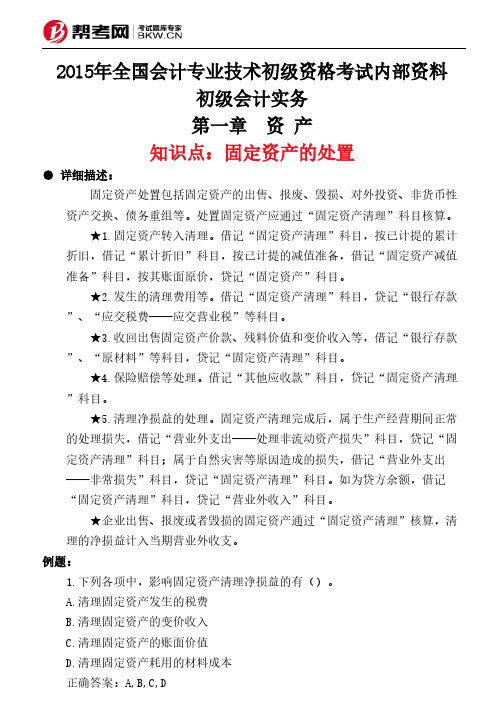 帮考网 考试题库专家 BKW.CN

2015年全国会计专业技术初级资格考试内部资料
初级会计实务
第一章 资 产
知识点：固定资产的处置

● 详细描述：

固定资产处置包括固定资产的出售、报废、毁损、对外投资、非货币性资产交换、债务重组等。处置固定资产应通过“固定资产清理”科目核算。

★1.固定资产转入清理。借记“固定资产清理”科目，按已计提的累计折旧，借记“累计折旧”科目，按已计提的减值准备，借记“固定资产减值准备”科目，按其账面原价，贷记“固定资产”科目。

★2.发生的清理费用等。借记“固定资产清理”科目，贷记“银行存款”、“应交税费——应交营业税”等科目。

★3.收回出售固定资产价款、残料价值和变价收入等，借记“银行存款”、“原材料”等科目，贷记“固定资产清理”科目。

★4.保险赔偿等处理。借记“其他应收款”科目，贷记“固定资产清理”科目。

★5.清理净损益的处理。固定资产清理完成后，属于生产经营期间正常的处理损失，借记“营业外支出——处理非流动资产损失”科目，贷记“固定资产清理”科目；属于自然灾害等原因造成的损失，借记“营业外支出——非常损失”科目，贷记“固定资产清理”科目。如为贷方余额，借记“固定资产清理”科目，贷记“营业外收入”科目。

★企业出售、报废或者毁损的固定资产通过“固定资产清理”核算，清理的净损益计入当期营业外收支。

例题：

1.下列各项中，影响固定资产清理净损益的有（）。
A.清理固定资产发生的税费
B.清理固定资产的变价收入
C.清理固定资产的账面价值
D.清理固定资产耗用的材料成本
正确答案：A,B,C,D